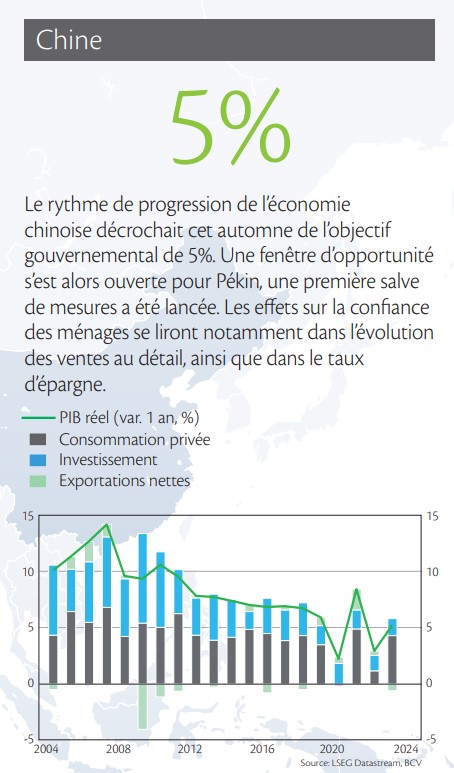 Chine

5%

Le rythme de progression de l'économie chinoise décrochait cet automne de l'objectif gouvernemental de 5%. Une fenêtre d'opportunité s'est alors ouverte pour Pékin, une première salve de mesures a été lancée. Les effets sur la confiance des ménages se liront notamment dans l'évolution des ventes au détail, ainsi que dans le taux d'épargne.

PIB réel (var. 1 an, %)
Consommation privée
Investissement
Exportations nettes

15
10
5
0
-5

15
10
5
0
-5

2004
2008
2012
2016
2020
2024

Source: LSEG Datastream, BCV